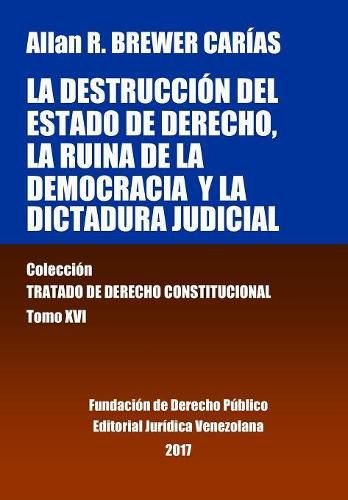 Allan R. BREWER CARÍAS

LA DESTRUCCIÓN DEL ESTADO DE DERECHO, LA RUINA DE LA DEMOCRACIA Y LA DICTADURA JUDICIAL

Colección
TRATADO DE DERECHO CONSTITUCIONAL
Tomo XVI

Fundación de Derecho Público
Editorial Jurídica Venezolana
2017